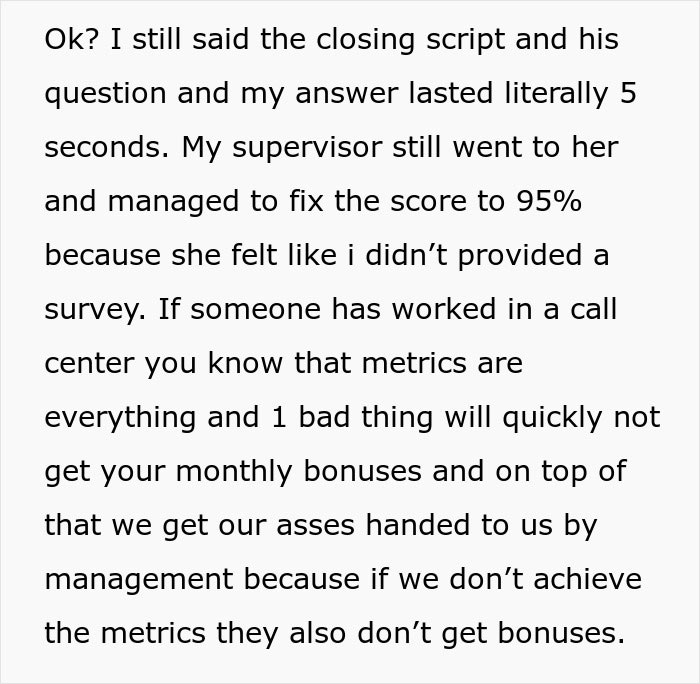 Ok? I still said the closing script and his question and my answer lasted literally 5 seconds. My supervisor still went to her and managed to fix the score to 95% because she felt like i didn’t provided a survey. If someone has worked in a call center you know that metrics are everything and 1 bad thing will quickly not get your monthly bonuses and on top of that we get our asses handed to us by management because if we don’t achieve the metrics they also don’t get bonuses.